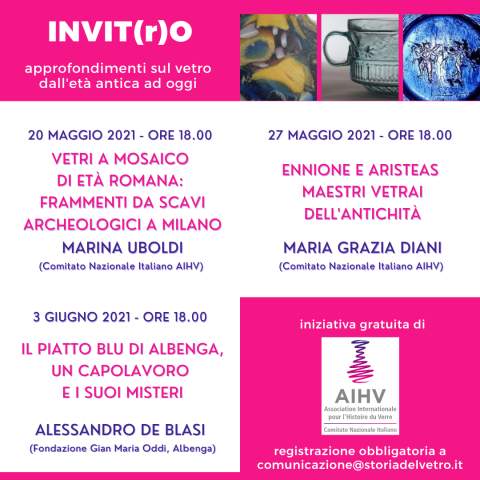 INVIT(r)O

approfondimenti sul vetro dall'età antica ad oggi

20 MAGGIO 2021 - ORE 18.00

VETRI A MOSAICO DI ETÀ ROMANA: FRAMMENTI DA SCAVI ARCHEOLOGICI A MILANO

MARINA UBOLDI

(Comitato Nazionale Italiano AIHV)

27 MAGGIO 2021 - ORE 18.00

ENNIONE E ARISTEAS MAESTRI VETRAI DELL'ANTICHITÀ

MARIA GRAZIA DIANI

(Comitato Nazionale Italiano AIHV)

3 GIUGNO 2021 - ORE 18.00

IL PIATTO BLU DI ALBENGA, UN CAPOLAVORO E I SUOI MISTERI

ALESSANDRO DE BLASI

(Fondazione Gian Maria Oddi, Albenga)

iniziativa gratuita di

AIHV
Association Internationale pour l'Histoire du Verre
Comitato Nazionale Italiano

registrazione obbligatoria a comunicazione@storiadelvetro.it